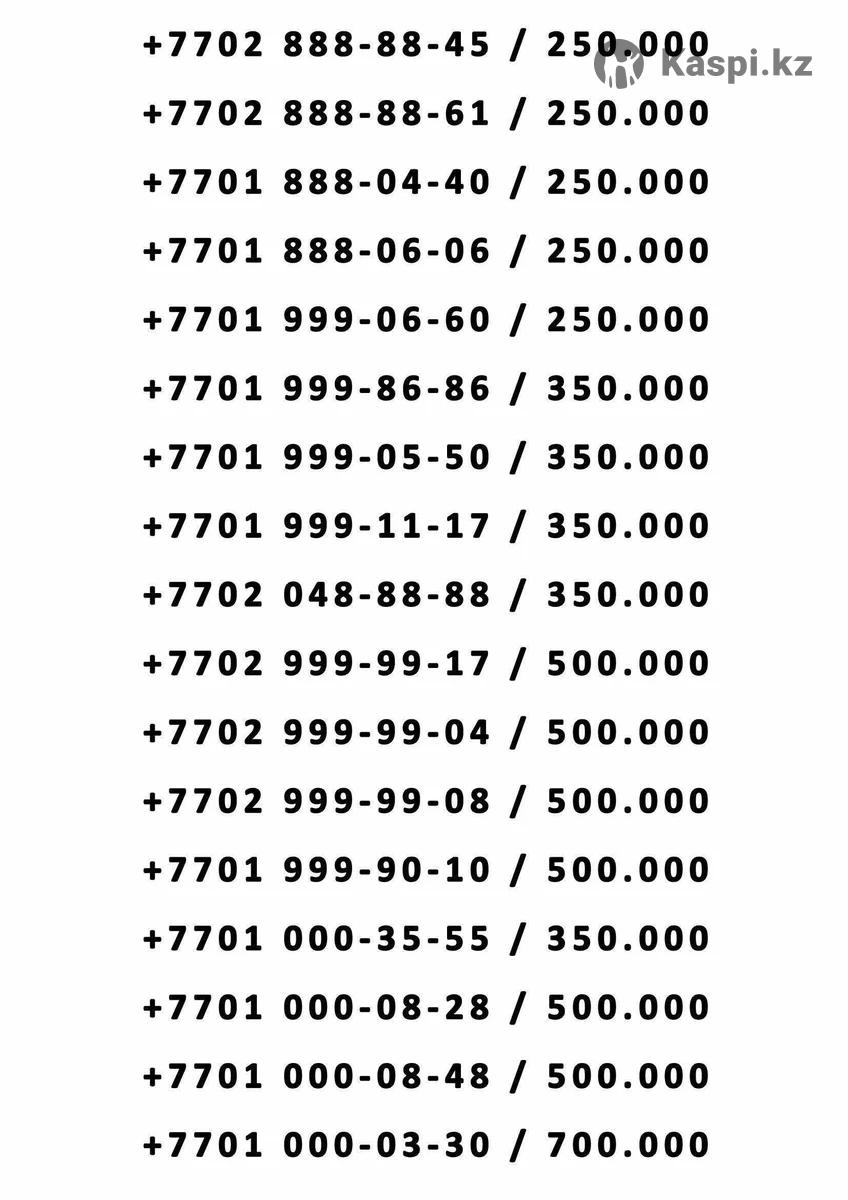 +7702 888-88-45 / 250.000
Kaspi.kz

+7702 888-88-61 / 250.000

+7701 888-04-40 / 250.000

+7701 888-06-06 / 250.000

+7701 999-06-60 / 250.000

+7701 999-86-86 / 350.000

+7701 999-05-50 / 350.000

+7701 999-11-17 / 350.000

+7702 048-88-88 / 350.000

+7702 999-99-17 / 500.000

+7702 999-99-04 / 500.000

+7702 999-99-08 / 500.000

+7701 999-90-10 / 500.000

+7701 000-35-55 / 350.000

+7701 000-08-28 / 500.000

+7701 000-08-48 / 500.000

+7701 000-03-30 / 700.000